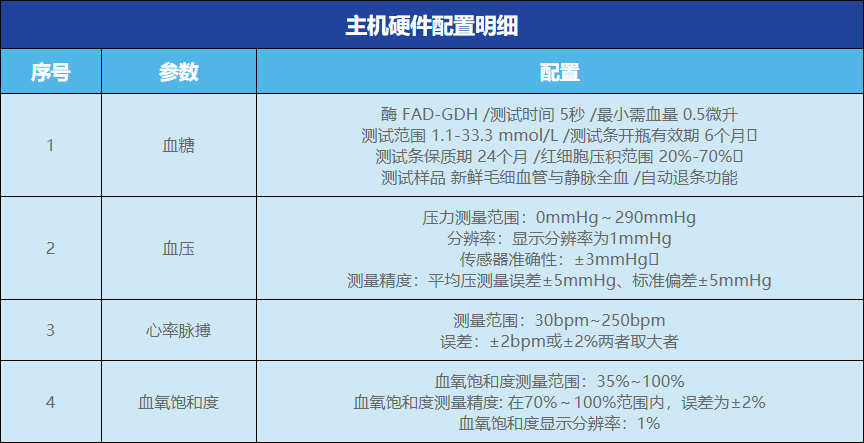 主机硬件配置明细

| 序号 | 参数 | 配置 |
|---|---|---|
| 1 | 血糖 | 酶 FAD-GDH /测试时间 5秒 /最小需血量 0.5微升 测试范围 1.1-33.3 mmol/L /测试条开瓶有效期 6个月 测试条保质期 24个月 /红细胞压积范围 20%-70% 测试样品 新鲜毛细血管与静脉全血 /自动退条功能 |
| 2 | 血压 | 压力测量范围：0mmHg～290mmHg 分辨率：显示分辨率为1mmHg 传感器准确性：±3mmHg 测量精度：平均压测量误差±5mmHg、标准偏差±5mmHg |
| 3 | 心率脉搏 | 测量范围：30bpm~250bpm 误差：±2bpm或±2%两者取大者 |
| 4 | 血氧饱和度 | 血氧饱和度测量范围：35%～100% 血氧饱和度测量精度: 在70%～100%范围内，误差为±2% 血氧饱和度显示分辨率：1% |